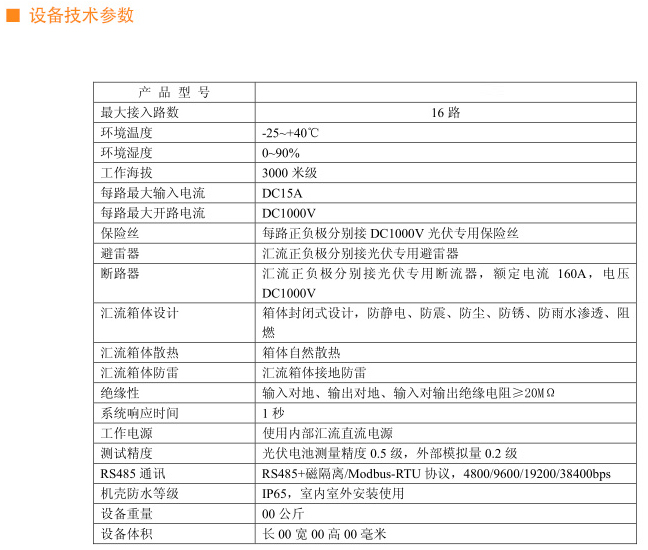 ■ 设备技术参数

| 产 品 型 号 | |
|---|---|
| 最大接入路数 | 16 路 |
| 环境温度 | -25~+40℃ |
| 环境湿度 | 0~90% |
| 工作海拔 | 3000 米级 |
| 每路最大输入电流 | DC15A |
| 每路最大开路电流 | DC1000V |
| 保险丝 | 每路正负极分别接 DC1000V 光伏专用保险丝 |
| 避雷器 | 汇流正负极分别接光伏专用避雷器 |
| 断路器 | 汇流正负极分别接光伏专用断流器，额定电流 160A，电压 DC1000V |
| 汇流箱体设计 | 箱体封闭式设计，防静电、防震、防尘、防锈、防雨水渗透、阻燃 |
| 汇流箱体散热 | 箱体自然散热 |
| 汇流箱体防雷 | 汇流箱体接地防雷 |
| 绝缘性 | 输入对地、输出对地、输入对输出绝缘电阻≥20MΩ |
| 系统响应时间 | 1 秒 |
| 工作电源 | 使用内部汇流直流电源 |
| 测试精度 | 光伏电池测量精度 0.5 级，外部模拟量 0.2 级 |
| RS485 通讯 | RS485+磁隔离/Modbus-RTU 协议，4800/9600/19200/38400bps |
| 机壳防水等级 | IP65，室内室外安装使用 |
| 设备重量 | 00 公斤 |
| 设备体积 | 长 00 宽 00 高 00 毫米 |